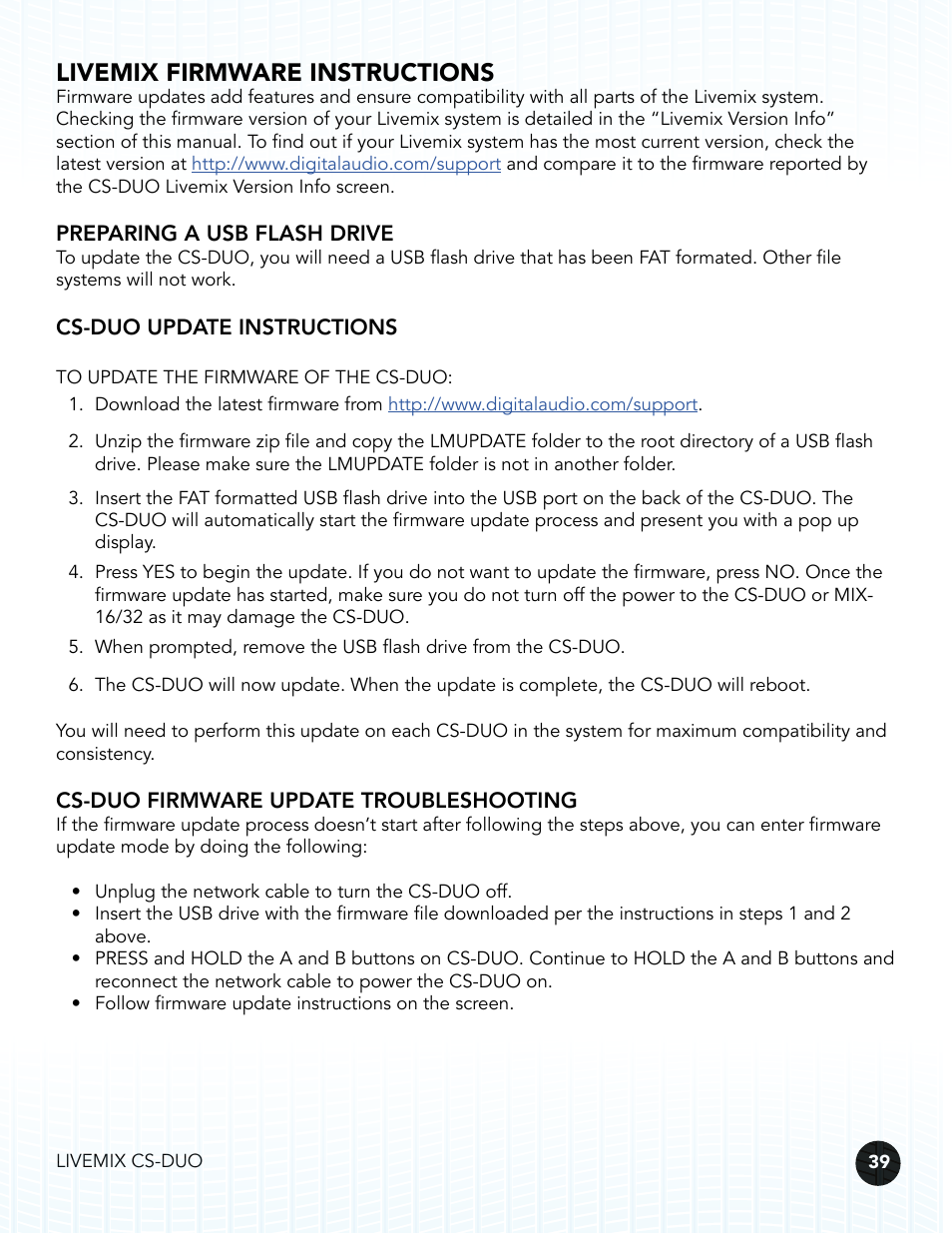 LIVEMIX FIRMWARE INSTRUCTIONS
Firmware updates add features and ensure compatibility with all parts of the Livemix system. Checking the firmware version of your Livemix system is detailed in the “Livemix Version Info” section of this manual. To find out if your Livemix system has the most current version, check the latest version at http://www.digitalaudio.com/support and compare it to the firmware reported by the CS-DUO Livemix Version Info screen.

PREPARING A USB FLASH DRIVE
To update the CS-DUO, you will need a USB flash drive that has been FAT formated. Other file systems will not work.

CS-DUO UPDATE INSTRUCTIONS

TO UPDATE THE FIRMWARE OF THE CS-DUO:
1. Download the latest firmware from http://www.digitalaudio.com/support.
2. Unzip the firmware zip file and copy the LMUPDATE folder to the root directory of a USB flash drive. Please make sure the LMUPDATE folder is not in another folder.
3. Insert the FAT formatted USB flash drive into the USB port on the back of the CS-DUO. The CS-DUO will automatically start the firmware update process and present you with a pop up display.
4. Press YES to begin the update. If you do not want to update the firmware, press NO. Once the firmware update has started, make sure you do not turn off the power to the CS-DUO or MIX-16/32 as it may damage the CS-DUO.
5. When prompted, remove the USB flash drive from the CS-DUO.
6. The CS-DUO will now update. When the update is complete, the CS-DUO will reboot.

You will need to perform this update on each CS-DUO in the system for maximum compatibility and consistency.

CS-DUO FIRMWARE UPDATE TROUBLESHOOTING
If the firmware update process doesn’t start after following the steps above, you can enter firmware update mode by doing the following:

• Unplug the network cable to turn the CS-DUO off.
• Insert the USB drive with the firmware file downloaded per the instructions in steps 1 and 2 above.
• PRESS and HOLD the A and B buttons on CS-DUO. Continue to HOLD the A and B buttons and reconnect the network cable to power the CS-DUO on.
• Follow firmware update instructions on the screen.

LIVEMIX CS-DUO
39